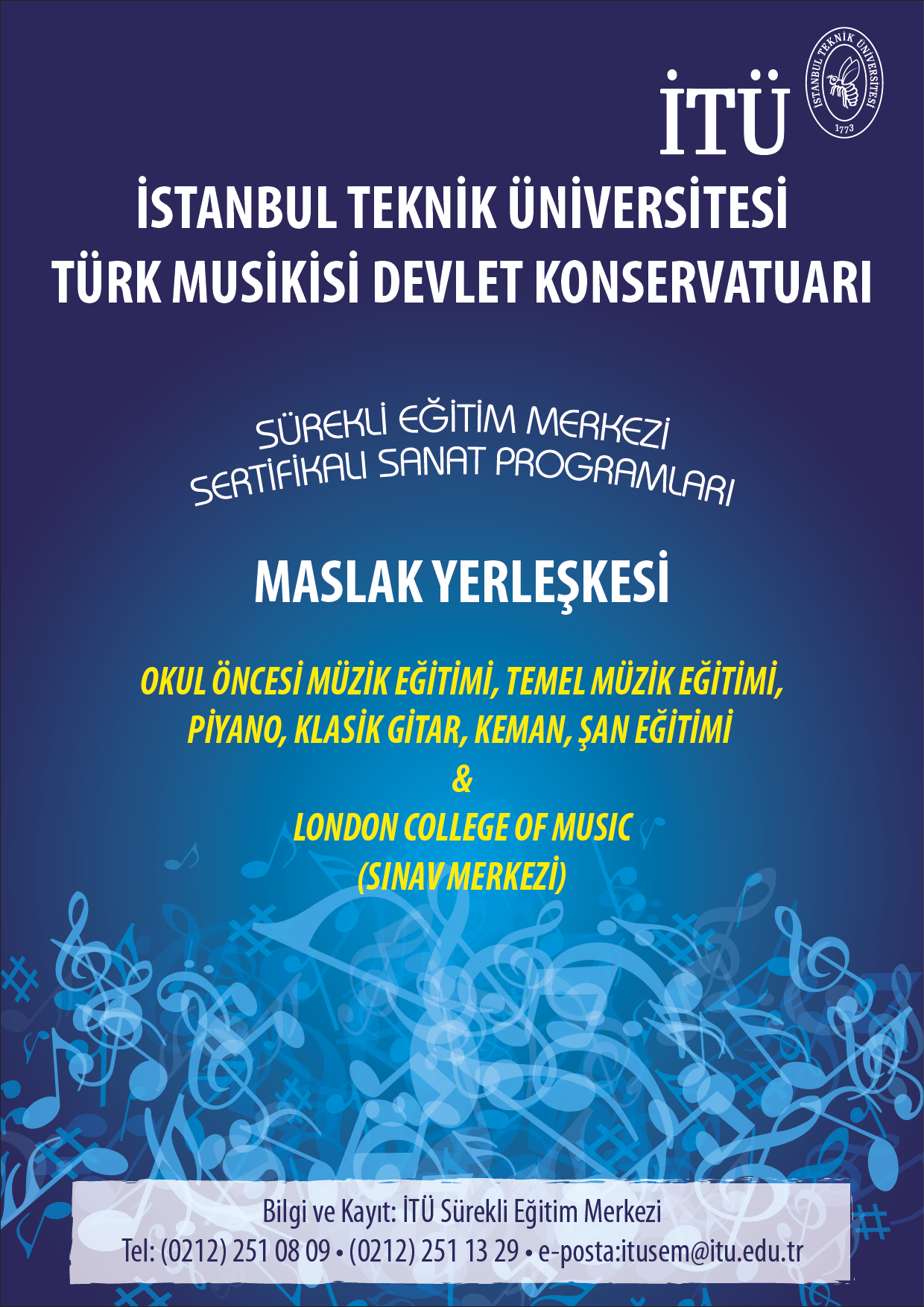 İTÜ

İSTANBUL TEKNİK ÜNİVERSİTESİ
1773

İSTANBUL TEKNİK ÜNİVERSİTESİ
TÜRK MUSİKİSİ DEVLET KONSERVATUARI

SÜREKLİ EĞİTİM MERKEZİ
SERTİFİKALI SANAT PROGRAMLARI

MASLAK YERLEŞKESİ

OKUL ÖNCESİ MÜZİK EĞİTİMİ, TEMEL MÜZİK EĞİTİMİ,
PİYANO, KLASİK GİTAR, KEMAN, ŞAN EĞİTİMİ
&
LONDON COLLEGE OF MUSIC
(SINAV MERKEZİ)

Bilgi ve Kayıt: İTÜ Sürekli Eğitim Merkezi
Tel: (0212) 251 08 09 • (0212) 251 13 29 • e-posta:itusem@itu.edu.tr